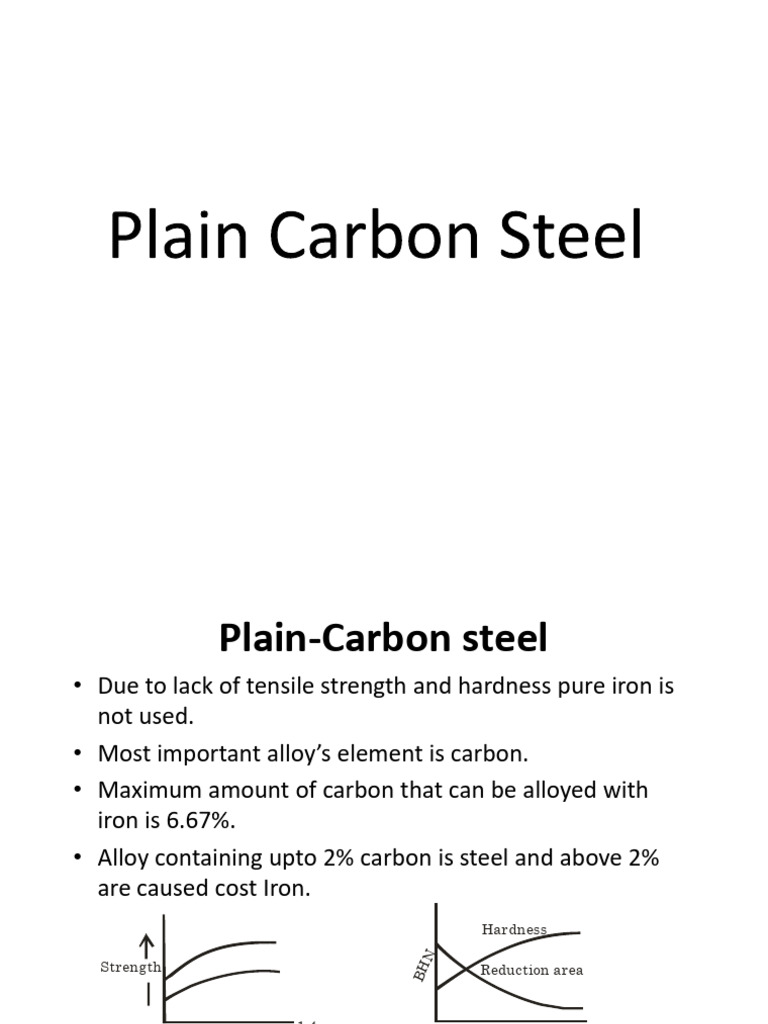 Plain Carbon Steel

Plain-Carbon steel

• Due to lack of tensile strength and hardness pure iron is not used.
• Most important alloy's element is carbon.
• Maximum amount of carbon that can be alloyed with iron is 6.67%.
• Alloy containing upto 2% carbon is steel and above 2% are caused cost Iron.

Strength

BHN

Hardness

Reduction area